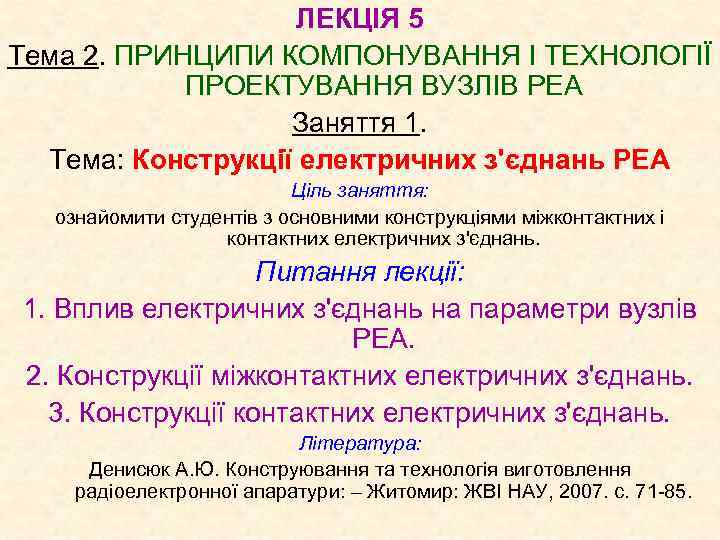 ЛЕКЦІЯ 5

Тема 2. ПРИНЦИПИ КОМПОНУВАННЯ І ТЕХНОЛОГІЇ ПРОЕКТУВАННЯ ВУЗЛІВ РЕА

Заняття 1.

Тема: Конструкції електричних з'єднань РЕА

Ціль заняття:

ознайомити студентів з основними конструкціями міжконтактних і контактних електричних з'єднань.

Питання лекції:

1. Вплив електричних з'єднань на параметри вузлів РЕА.

2. Конструкції міжконтактних електричних з'єднань.

3. Конструкції контактних електричних з'єднань.

Література:

Денисюк А.Ю. Конструювання та технологія виготовлення радіоелектронної апаратури: – Житомир: ЖВІ НАУ, 2007. с. 71-85.